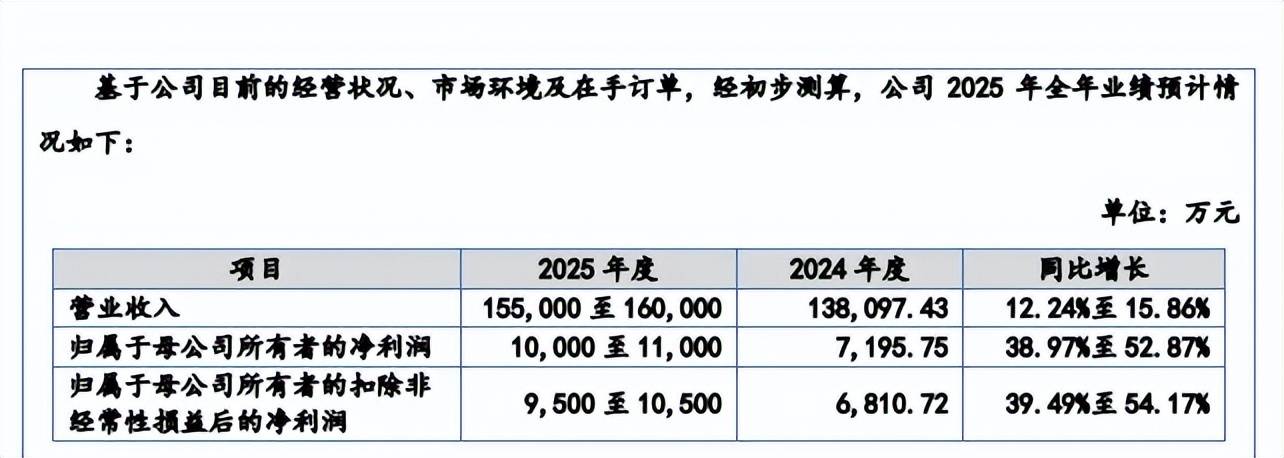 基于公司目前的经营状况、市场环境及在手订单，经初步测算，公司2025年全年业绩预计情况如下：

单位：万元

| 项目 | 2025年度 | 2024年度 | 同比增长 |
|---|---|---|---|
| 营业收入 | 155,000至160,000 | 138,097.43 | 12.24%至15.86% |
| 归属于母公司所有者的净利润 | 10,000至11,000 | 7,195.75 | 38.97%至52.87% |
| 归属于母公司所有者的扣除非经常性损益后的净利润 | 9,500至10,500 | 6,810.72 | 39.49%至54.17% |